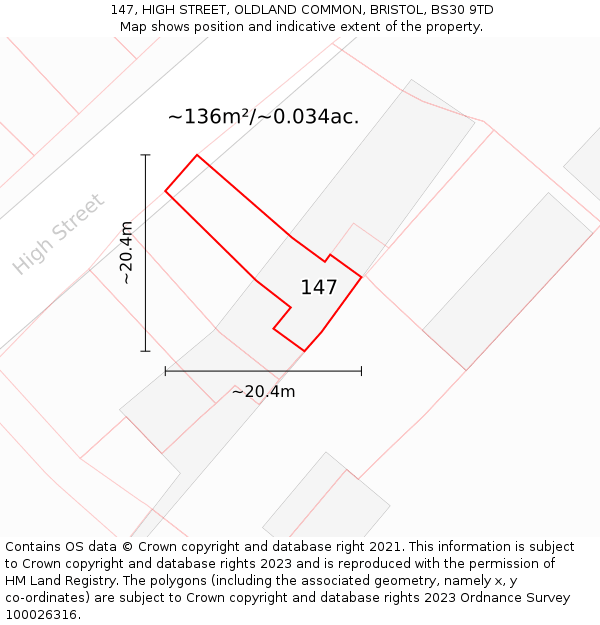 147, HIGH STREET, OLDLAND COMMON, BRISTOL, BS30 9TD
Map shows position and indicative extent of the property.

~136m²/~0.034ac.

High Street

~20.4m

147

~20.4m

Contains OS data © Crown copyright and database right 2021. This information is subject to Crown copyright and database rights 2023 and is reproduced with the permission of HM Land Registry. The polygons (including the associated geometry, namely x, y co-ordinates) are subject to Crown copyright and database rights 2023 Ordnance Survey 100026316.